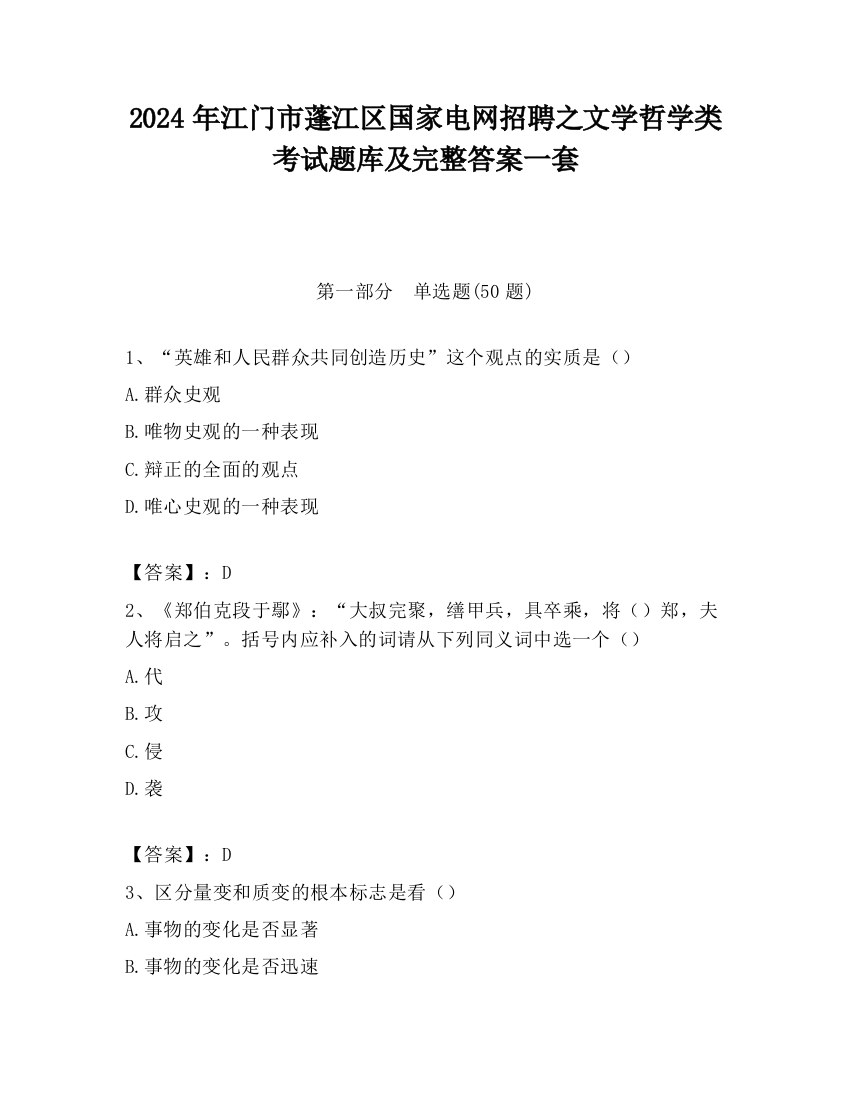 2024 年江门市蓬江区国家电网招聘之文学哲学类考试题库及完整答案一套

第一部分　单选题(50 题)

1、“英雄和人民群众共同创造历史”这个观点的实质是（）

A.群众史观

B.唯物史观的一种表现

C.辩正的全面的观点

D.唯心史观的一种表现

【答案】：D

2、《郑伯克段于鄢》：“大叔完聚，缮甲兵，具卒乘，将（）郑，夫人将启之”。括号内应补入的词请从下列同义词中选一个（）

A.代

B.攻

C.侵

D.袭

【答案】：D

3、区分量变和质变的根本标志是看（）

A.事物的变化是否显著

B.事物的变化是否迅速